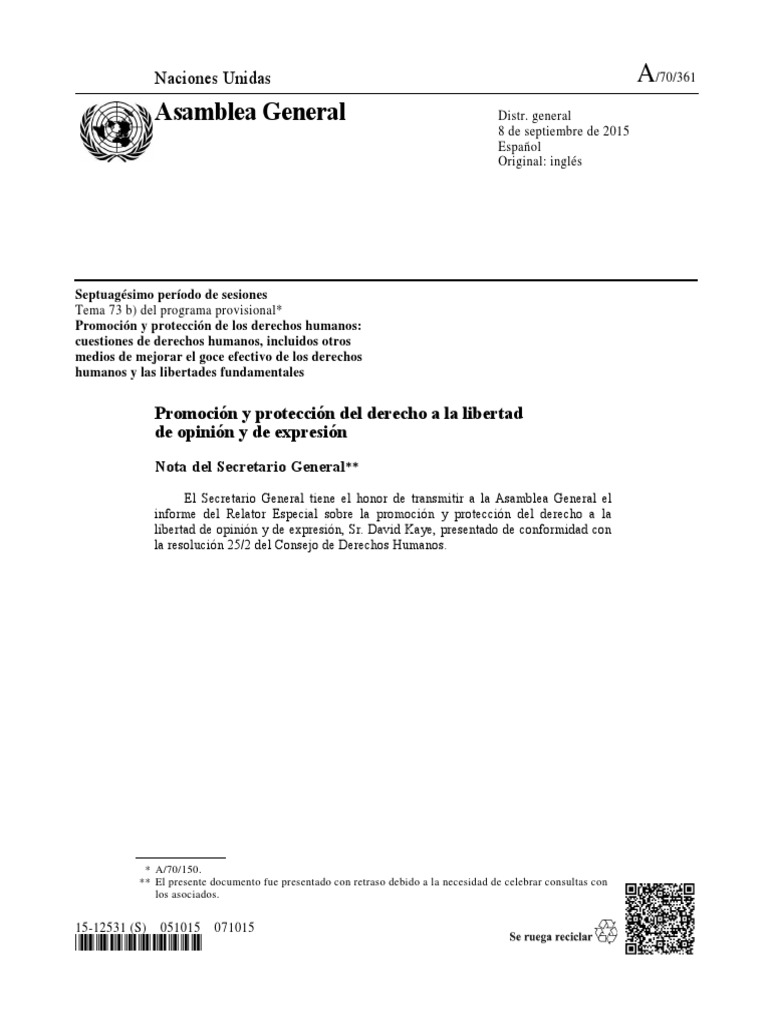 Naciones Unidas

A/70/361

Asamblea General

Distr. general
8 de septiembre de 2015
Español
Original: inglés

Septuagésimo período de sesiones
Tema 73 b) del programa provisional*
Promoción y protección de los derechos humanos: cuestiones de derechos humanos, incluidos otros medios de mejorar el goce efectivo de los derechos humanos y las libertades fundamentales

Promoción y protección del derecho a la libertad de opinión y de expresión

Nota del Secretario General**

El Secretario General tiene el honor de transmitir a la Asamblea General el informe del Relator Especial sobre la promoción y protección del derecho a la libertad de opinión y de expresión, Sr. David Kaye, presentado de conformidad con la resolución 25/2 del Consejo de Derechos Humanos.

* A/70/150.
** El presente documento fue presentado con retraso debido a la necesidad de celebrar consultas con los asociados.

15-12531 (S) 051015 071015

Se ruega reciclar